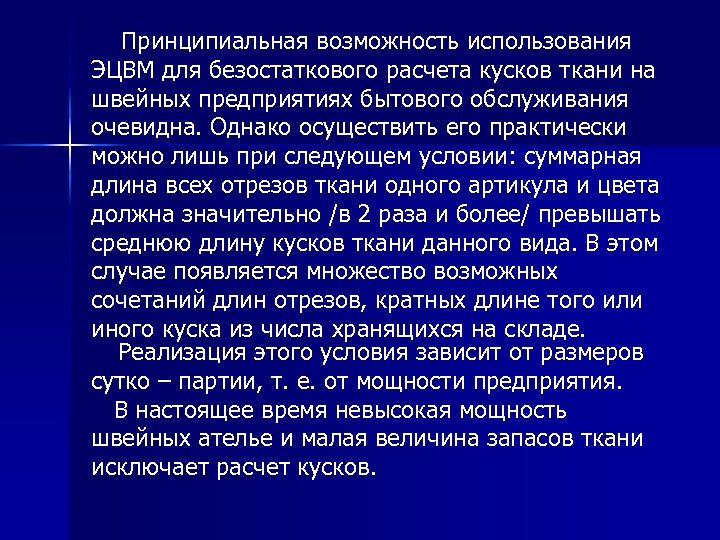 Принципиальная возможность использования ЭЦВМ для безостаткового расчета кусков ткани на швейных предприятиях бытового обслуживания очевидна. Однако осуществить его практически можно лишь при следующем условии: суммарная длина всех отрезов ткани одного артикула и цвета должна значительно /в 2 раза и более/ превышать среднюю длину кусков ткани данного вида. В этом случае появляется множество возможных сочетаний длин отрезов, кратных длине того или иного куска из числа хранящихся на складе.

Реализация этого условия зависит от размеров сутко – партии, т. е. от мощности предприятия.

В настоящее время невысокая мощность швейных ателье и малая величина запасов ткани исключает расчет кусков.